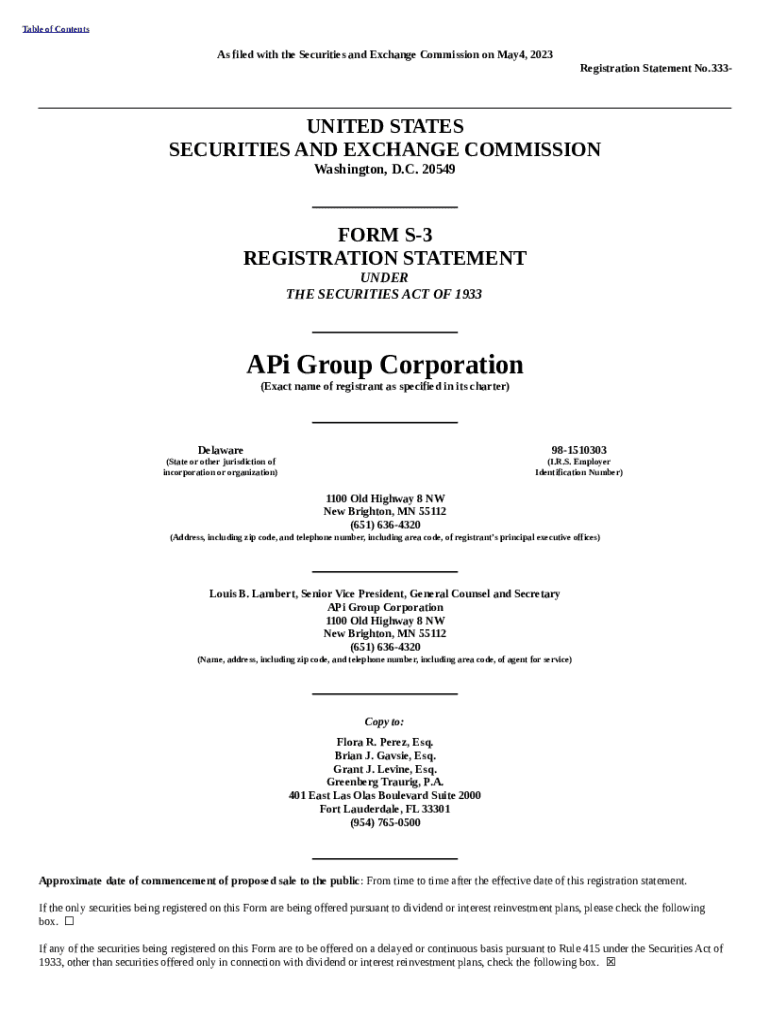 Table of Contents

As filed with the Securities and Exchange Commission on May4, 2023

Registration Statement No.333-

UNITED STATES
SECURITIES AND EXCHANGE COMMISSION
Washington, D.C. 20549

FORM S-3
REGISTRATION STATEMENT
UNDER
THE SECURITIES ACT OF 1933

APi Group Corporation
(Exact name of registrant as specified in its charter)

Delaware
(State or other jurisdiction of incorporation or organization)

98-1510303
(I.R.S. Employer Identification Number)

1100 Old Highway 8 NW
New Brighton, MN 55112
(651) 636-4320
(Address, including zip code, and telephone number, including area code, of registrant's principal executive offices)

Louis B. Lambert, Senior Vice President, General Counsel and Secretary
APi Group Corporation
1100 Old Highway 8 NW
New Brighton, MN 55112
(651) 636-4320
(Name, address, including zip code, and telephone number, including area code, of agent for service)

Copy to:

Flora R. Perez, Esq.
Brian J. Gavsie, Esq.
Grant J. Levine, Esq.
Greenberg Traurig, P.A.
401 East Las Olas Boulevard Suite 2000
Fort Lauderdale, FL 33301
(954) 765-0500

Approximate date of commencement of proposed sale to the public: From time to time after the effective date of this registration statement.

If the only securities being registered on this Form are being offered pursuant to dividend or interest reinvestment plans, please check the following box. ☐

If any of the securities being registered on this Form are to be offered on a delayed or continuous basis pursuant to Rule 415 under the Securities Act of 1933, other than securities offered only in connection with dividend or interest reinvestment plans, check the following box. ☒